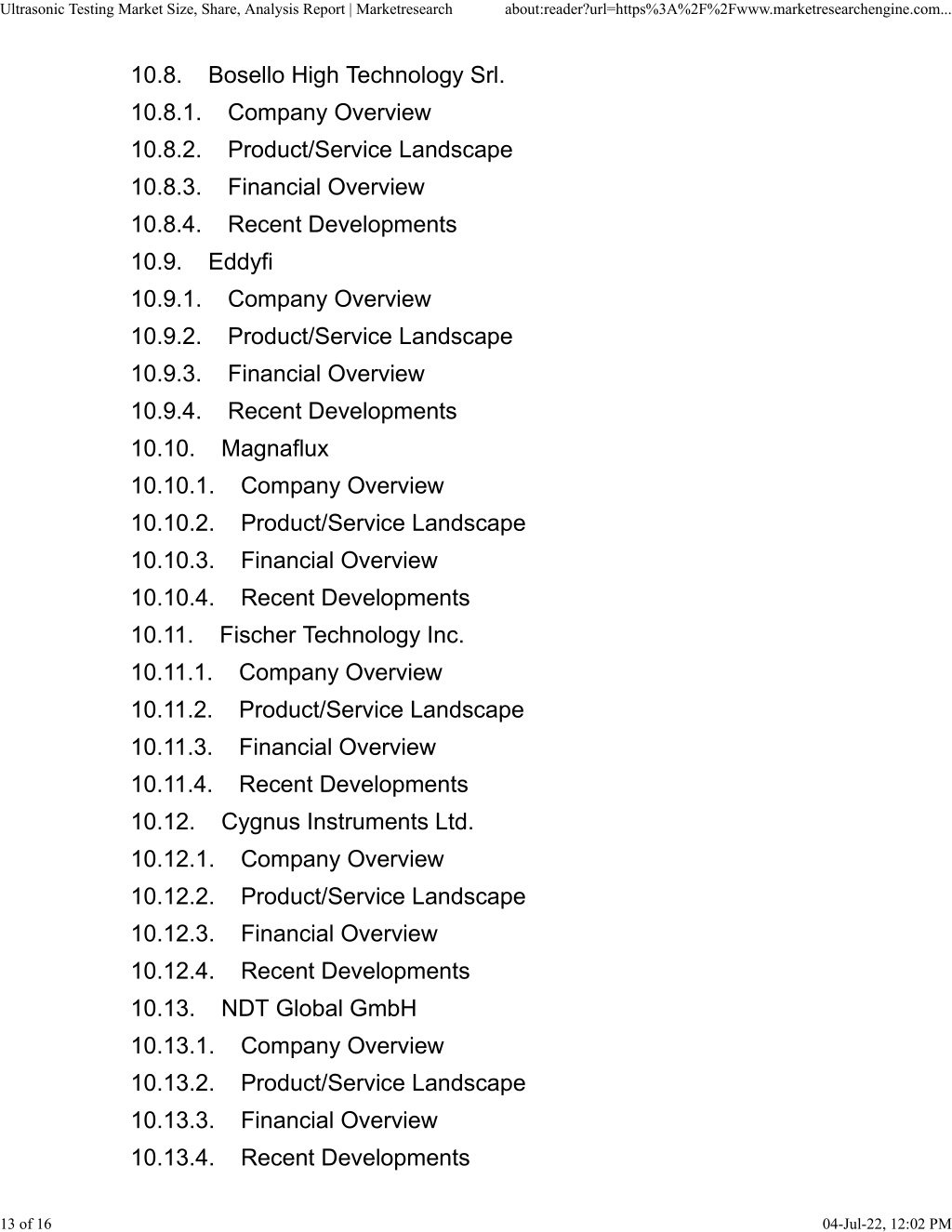 Ultrasonic Testing Market Size, Share, Analysis Report | Marketresearch about:reader?url=https%3A%2F%2Fwww.marketresearchengine.com...

10.8. Bosello High Technology Srl.
10.8.1. Company Overview
10.8.2. Product/Service Landscape
10.8.3. Financial Overview
10.8.4. Recent Developments
10.9. Eddyfi
10.9.1. Company Overview
10.9.2. Product/Service Landscape
10.9.3. Financial Overview
10.9.4. Recent Developments
10.10. Magnaflux
10.10.1. Company Overview
10.10.2. Product/Service Landscape
10.10.3. Financial Overview
10.10.4. Recent Developments
10.11. Fischer Technology Inc.
10.11.1. Company Overview
10.11.2. Product/Service Landscape
10.11.3. Financial Overview
10.11.4. Recent Developments
10.12. Cygnus Instruments Ltd.
10.12.1. Company Overview
10.12.2. Product/Service Landscape
10.12.3. Financial Overview
10.12.4. Recent Developments
10.13. NDT Global GmbH
10.13.1. Company Overview
10.13.2. Product/Service Landscape
10.13.3. Financial Overview
10.13.4. Recent Developments

13 of 16 04-Jul-22, 12:02 PM